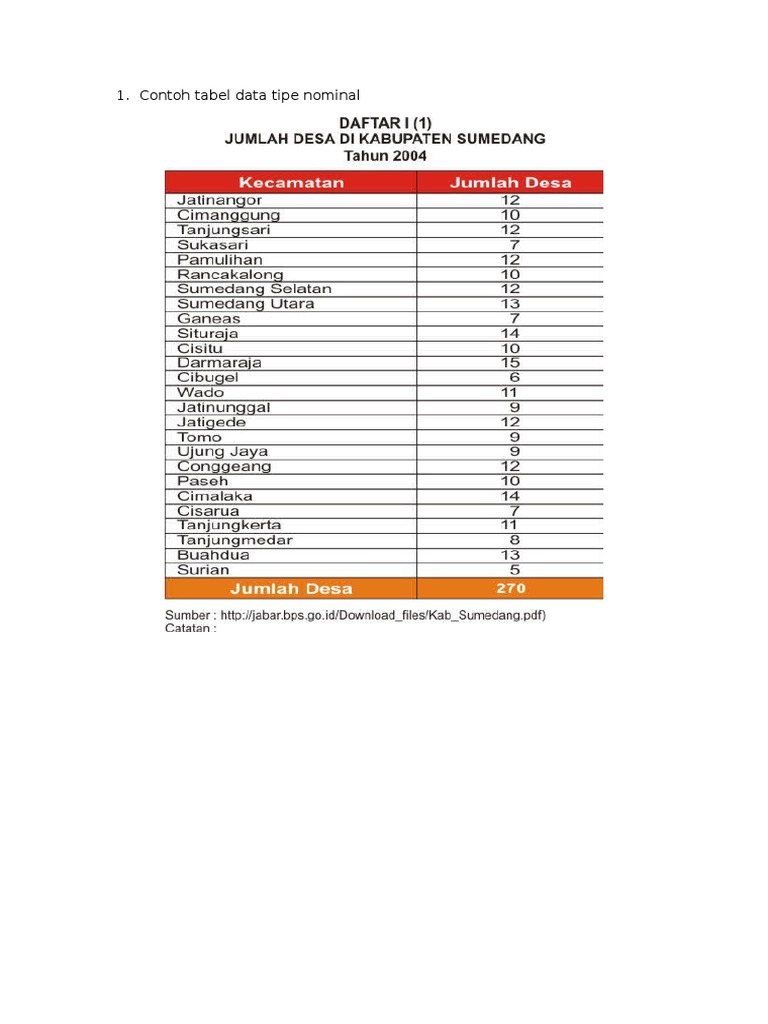 1. Contoh tabel data tipe nominal

DAFTAR I (1)
JUMLAH DESA DI KABUPATEN SUMEDANG
Tahun 2004

| Kecamatan | Jumlah Desa |
|---|---|
| Jatinangor | 12 |
| Cimanggung | 10 |
| Tanjungsari | 12 |
| Sukasari | 7 |
| Pamulihan | 12 |
| Rancakalong | 10 |
| Sumedang Selatan | 12 |
| Sumedang Utara | 13 |
| Ganeas | 7 |
| Situraja | 14 |
| Cisitu | 10 |
| Darmaraja | 15 |
| Cibugel | 6 |
| Wado | 11 |
| Jatinunggal | 9 |
| Jatigede | 12 |
| Tomo | 9 |
| Ujung Jaya | 9 |
| Conggeang | 12 |
| Paseh | 10 |
| Cimalaka | 14 |
| Cisarua | 7 |
| Tanjungkerta | 11 |
| Tanjungmedar | 8 |
| Buahdua | 13 |
| Surian | 5 |
| Jumlah Desa | 270 |

Sumber : http://jabar.bps.go.id/Download_files/Kab_Sumedang.pdf)
Catatan :